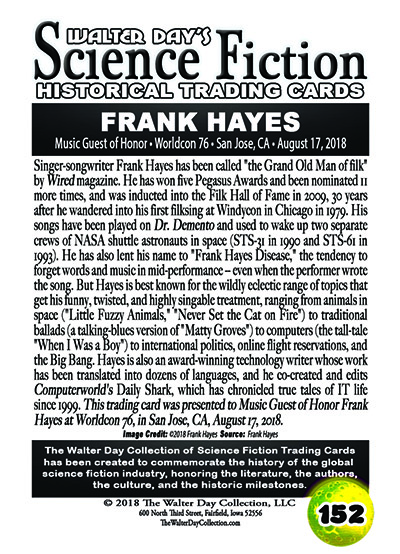 WALTER DAY'S
Science Fiction
HISTORICAL TRADING CARDS

FRANK HAYES
Music Guest of Honor • Worldcon 76 • San Jose, CA • August 17, 2018

Singer-songwriter Frank Hayes has been called "the Grand Old Man of filk" by Wired magazine. He has won five Pegasus Awards and been nominated 11 more times, and was inducted into the Filk Hall of Fame in 2009, 30 years after he wandered into his first filksing at Windycon in Chicago in 1979. His songs have been played on Dr. Demento and used to wake up two separate crews of NASA shuttle astronauts in space (STS-31 in 1990 and STS-61 in 1993). He has also lent his name to "Frank Hayes Disease," the tendency to forget words and music in mid-performance – even when the performer wrote the song. But Hayes is best known for the wildly eclectic range of topics that get his funny, twisted, and highly singable treatment, ranging from animals in space ("Little Fuzzy Animals," "Never Set the Cat on Fire") to traditional ballads (a talking-blues version of "Matty Groves") to computers (the tall-tale "When I Was a Boy") to international politics, online flight reservations, and the Big Bang. Hayes is also an award-winning technology writer whose work has been translated into dozens of languages, and he co-created and edits Computerworld's Daily Shark, which has chronicled true tales of IT life since 1999. This trading card was presented to Music Guest of Honor Frank Hayes at Worldcon 76, in San Jose, CA, August 17, 2018.

Image Credit: ©2018 Frank Hayes Source: Frank Hayes

The Walter Day Collection of Science Fiction Trading Cards has been created to commemorate the history of the global science fiction industry, honoring the literature, the authors, the culture, and the historic milestones.

© 2018 The Walter Day Collection, LLC
600 North Third Street, Fairfield, Iowa 52556
TheWalterDayCollection.com

152